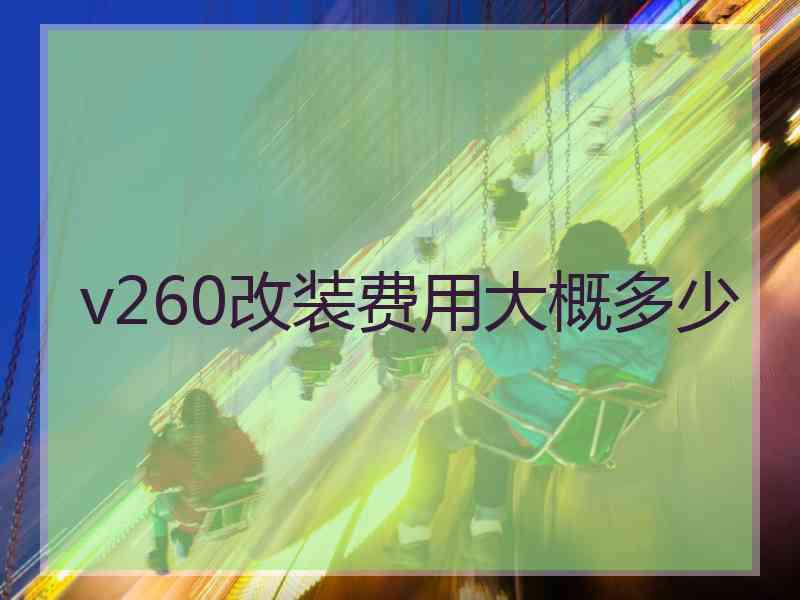 v260改装费用大概多少